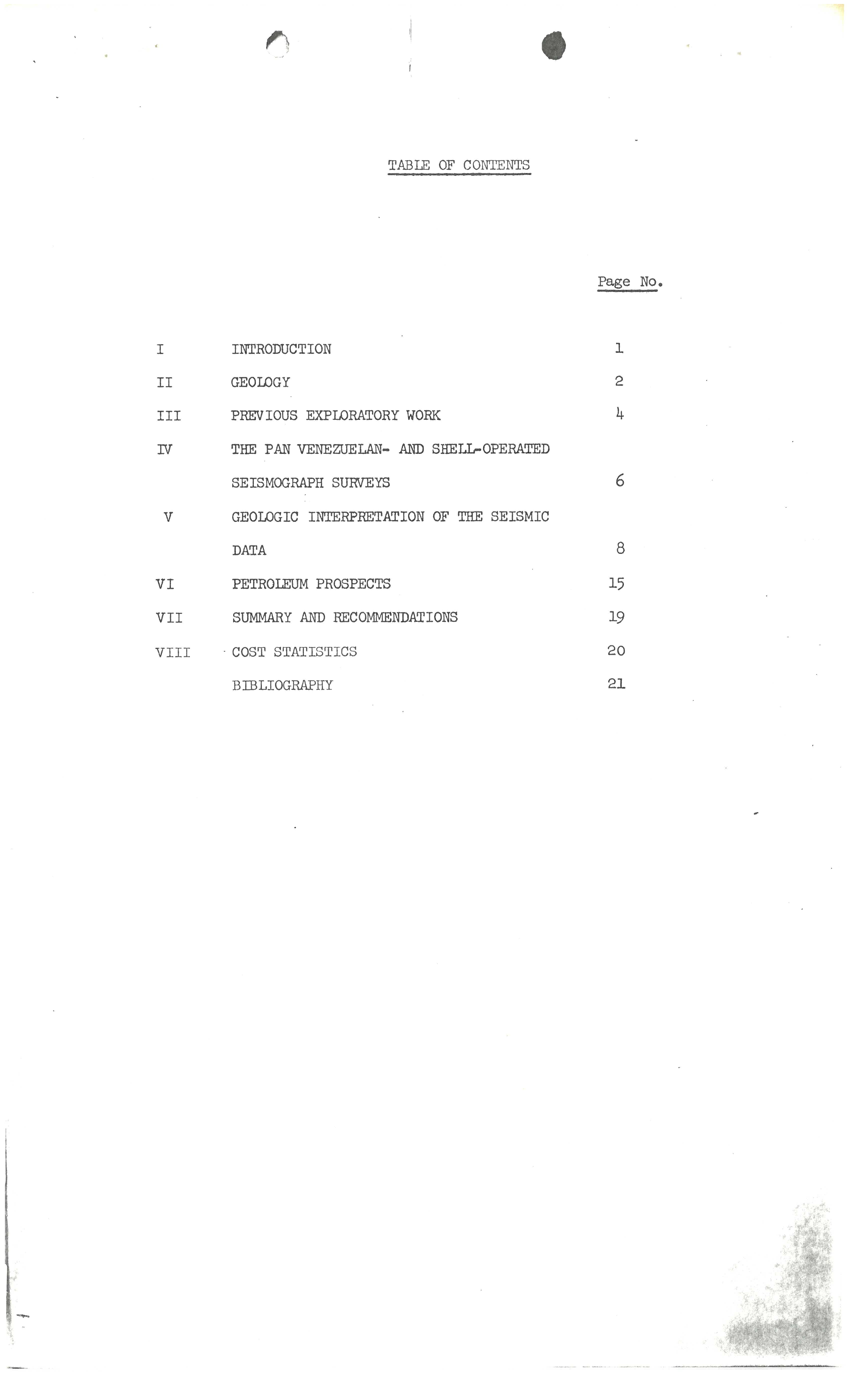 TABLE OF CONTENTS

| | | Page No. |
|---|---|---|
| I | INTRODUCTION | 1 |
| II | GEOLOGY | 2 |
| III | PREVIOUS EXPLORATORY WORK | 4 |
| IV | THE PAN VENEZUELAN- AND SHELL-OPERATED SEISMOGRAPH SURVEYS | 6 |
| V | GEOLOGIC INTERPRETATION OF THE SEISMIC DATA | 8 |
| VI | PETROLEUM PROSPECTS | 15 |
| VII | SUMMARY AND RECOMMENDATIONS | 19 |
| VIII | COST STATISTICS | 20 |
| | BIBLIOGRAPHY | 21 |